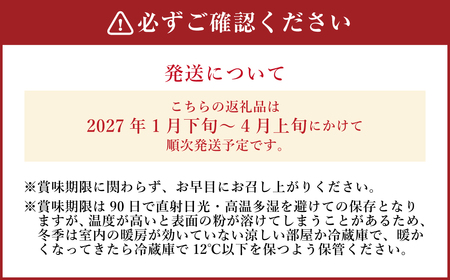 必ずご確認ください

発送について

こちらの返礼品は
2027 年 1 月下旬～ 4 月上旬にかけて
順次発送予定です。

※賞味期限に関わらず、お早目にお召し上がりください。
※賞味期限は 90 日で直射日光・高温多湿を避けての保存となりますが、温度が高いと表面の粉が溶けてしまうことがあるため、冬季は室内の暖房が効いていない涼しい部屋か冷蔵庫で、暖かくなってきたら冷蔵庫で 12℃以下を保つよう保管ください。